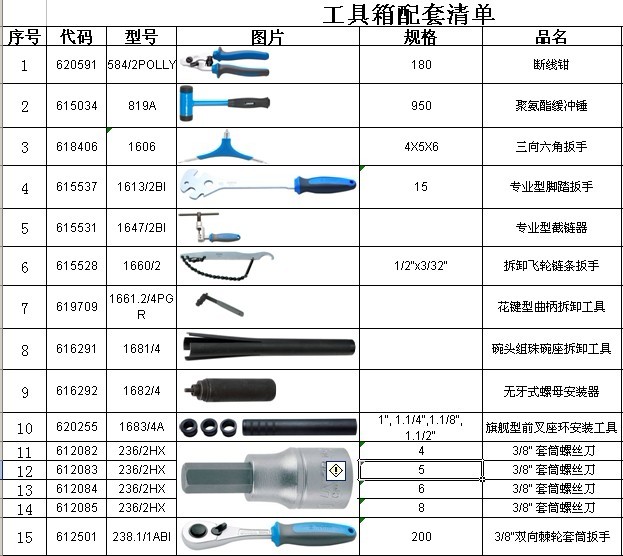 工具箱配套清单

| 序号 | 代码 | 型号 | 图片 | 规格 | 品名 |
|---|---|---|---|---|---|
| 1 | 620591 | 584/2POLLY | | 180 | 断线钳 |
| 2 | 615034 | 819A | | 950 | 聚氨酯缓冲锤 |
| 3 | 618406 | 1606 | | 4X5X6 | 三向六角扳手 |
| 4 | 615537 | 1613/2BI | | 15 | 专业型脚踏扳手 |
| 5 | 615531 | 1647/2BI | | | 专业型截链器 |
| 6 | 615528 | 1660/2 | | 1/2"x3/32" | 拆卸飞轮链条扳手 |
| 7 | 619709 | 1661.2/4PGR | | | 花键型曲柄拆卸工具 |
| 8 | 616291 | 1681/4 | | | 碗头组珠碗座拆卸工具 |
| 9 | 616292 | 1682/4 | | | 无牙式螺母安装器 |
| 10 | 620255 | 1683/4A | | 1", 1.1/4",1.1/8", 1.1/2" | 旗舰型前叉座环安装工具 |
| 11 | 612082 | 236/2HX | | 4 | 3/8" 套筒螺丝刀 |
| 12 | 612083 | 236/2HX | | 5 | 3/8" 套筒螺丝刀 |
| 13 | 612084 | 236/2HX | | 6 | 3/8" 套筒螺丝刀 |
| 14 | 612085 | 236/2HX | | 8 | 3/8" 套筒螺丝刀 |
| 15 | 612501 | 238.1/1ABI | | 200 | 3/8"双向棘轮套筒扳手 |